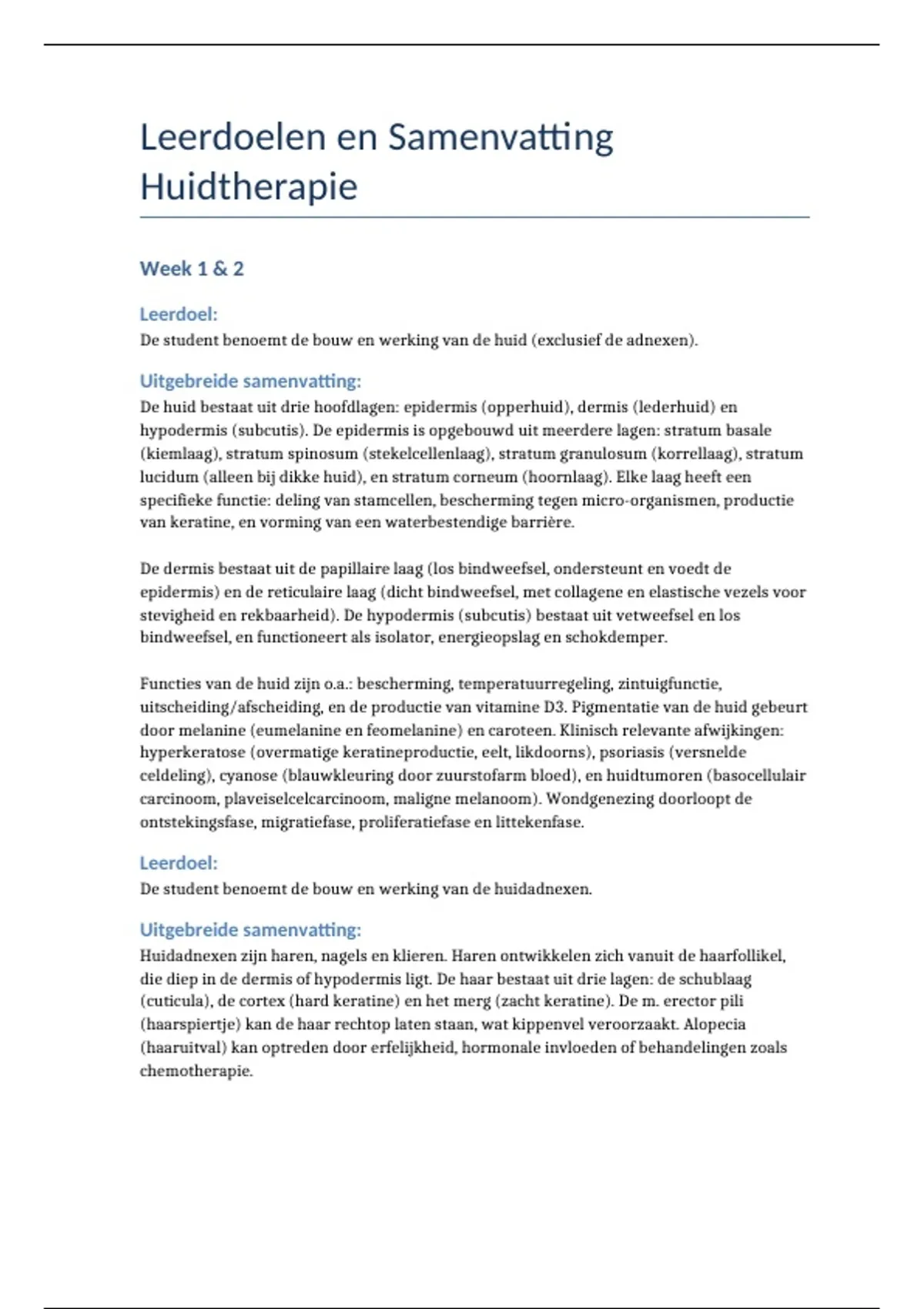 Leerdoelen en Samenvatting Huidtherapie

Week 1 & 2

Leerdoel:
De student benoemt de bouw en werking van de huid (exclusief de adnexen).

Uitgebreide samenvatting:
De huid bestaat uit drie hoofdlagen: epidermis (opperhuid), dermis (lederhuid) en hypodermis (subcutis). De epidermis is opgebouwd uit meerdere lagen: stratum basale (kiemlaag), stratum spinosum (stekelcellenlaag), stratum granulosum (korrellaag), stratum lucidum (alleen bij dikke huid), en stratum corneum (hoornlaag). Elke laag heeft een specifieke functie: deling van stamcellen, bescherming tegen micro-organismen, productie van keratine, en vorming van een waterbestendige barrière.

De dermis bestaat uit de papillaire laag (los bindweefsel, ondersteunt en voedt de epidermis) en de reticulaire laag (dicht bindweefsel, met collagene en elastische vezels voor stevigheid en rekbaarheid). De hypodermis (subcutis) bestaat uit vetweefsel en los bindweefsel, en functioneert als isolator, energieopslag en schokdemper.

Functies van de huid zijn o.a.: bescherming, temperatuurregeling, zintuigfunctie, uitscheiding/afscheiding, en de productie van vitamine D3. Pigmentatie van de huid gebeurt door melanine (eumelanine en feomelanine) en caroteen. Klinisch relevante afwijkingen: hyperkeratose (overmatige keratineproductie, eelt, likdoorns), psoriasis (versnelde celdeling), cyanose (blauwkleuring door zuurstofarm bloed), en huidtumoren (basocellulair carcinoom, plaveiselcelcarcinoom, maligne melanoom). Wondgenezing doorloopt de ontstekingsfase, migratiefase, proliferatiefase en littekenfase.

Leerdoel:
De student benoemt de bouw en werking van de huidadnexen.

Uitgebreide samenvatting:
Huidadnexen zijn haren, nagels en klieren. Haren ontwikkelen zich vanuit de haarfollikel, die diep in de dermis of hypodermis ligt. De haar bestaat uit drie lagen: de schublaag (cuticula), de cortex (hard keratine) en het merg (zacht keratine). De m. erector pili (haarspiertje) kan de haar rechtop laten staan, wat kippenvel veroorzaakt. Alopecia (haaruitval) kan optreden door erfelijkheid, hormonale invloeden of behandelingen zoals chemotherapie.